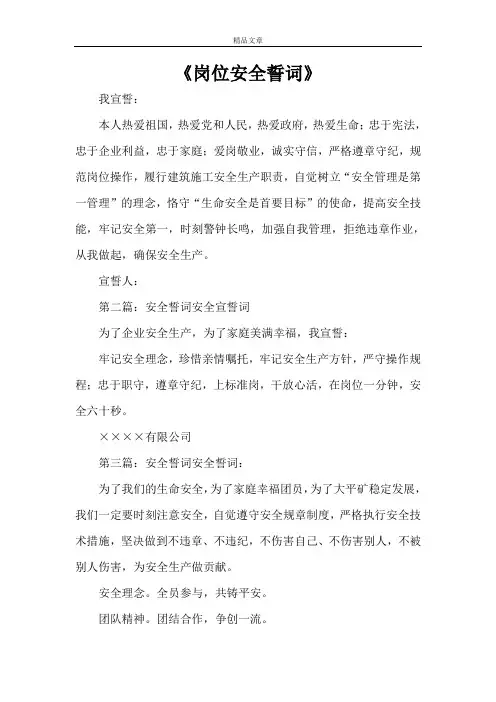 精品文章

《岗位安全誓词》

我宣誓：

本人热爱祖国，热爱党和人民，热爱政府，热爱生命；忠于宪法，忠于企业利益，忠于家庭；爱岗敬业，诚实守信，严格遵章守纪，规范岗位操作，履行建筑施工安全生产职责，自觉树立“安全管理是第一管理”的理念，恪守“生命安全是首要目标”的使命，提高安全技能，牢记安全第一，时刻警钟长鸣，加强自我管理，拒绝违章作业，从我做起，确保安全生产。

宣誓人：

第二篇：安全誓词安全宣誓词

为了企业安全生产，为了家庭美满幸福，我宣誓：

牢记安全理念，珍惜亲情嘱托，牢记安全生产方针，严守操作规程；忠于职守，遵章守纪，上标准岗，干放心活，在岗位一分钟，安全六十秒。

××××有限公司

第三篇：安全誓词安全誓词：

为了我们的生命安全，为了家庭幸福团员，为了大平矿稳定发展，我们一定要时刻注意安全，自觉遵守安全规章制度，严格执行安全技术措施，坚决做到不违章、不违纪，不伤害自己、不伤害别人，不被别人伤害，为安全生产做贡献。

安全理念。全员参与，共铸平安。

团队精神。团结合作，争创一流。